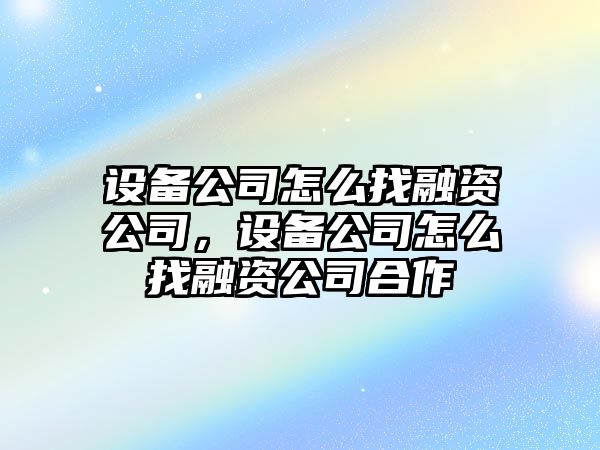 设备公司怎么找融资公司，设备公司怎么找融资公司合作